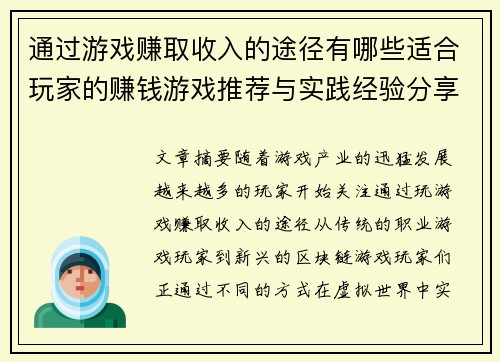 通过游戏赚取收入的途径有哪些适合玩家的赚钱游戏推荐与实践经验分享

文章摘要随着游戏产业的迅猛发展越来越多的玩家开始关注通过玩游戏赚取收入的途径从传统的职业游戏玩家到新兴的区块链游戏玩家们正通过不同的方式在虚拟世界中实